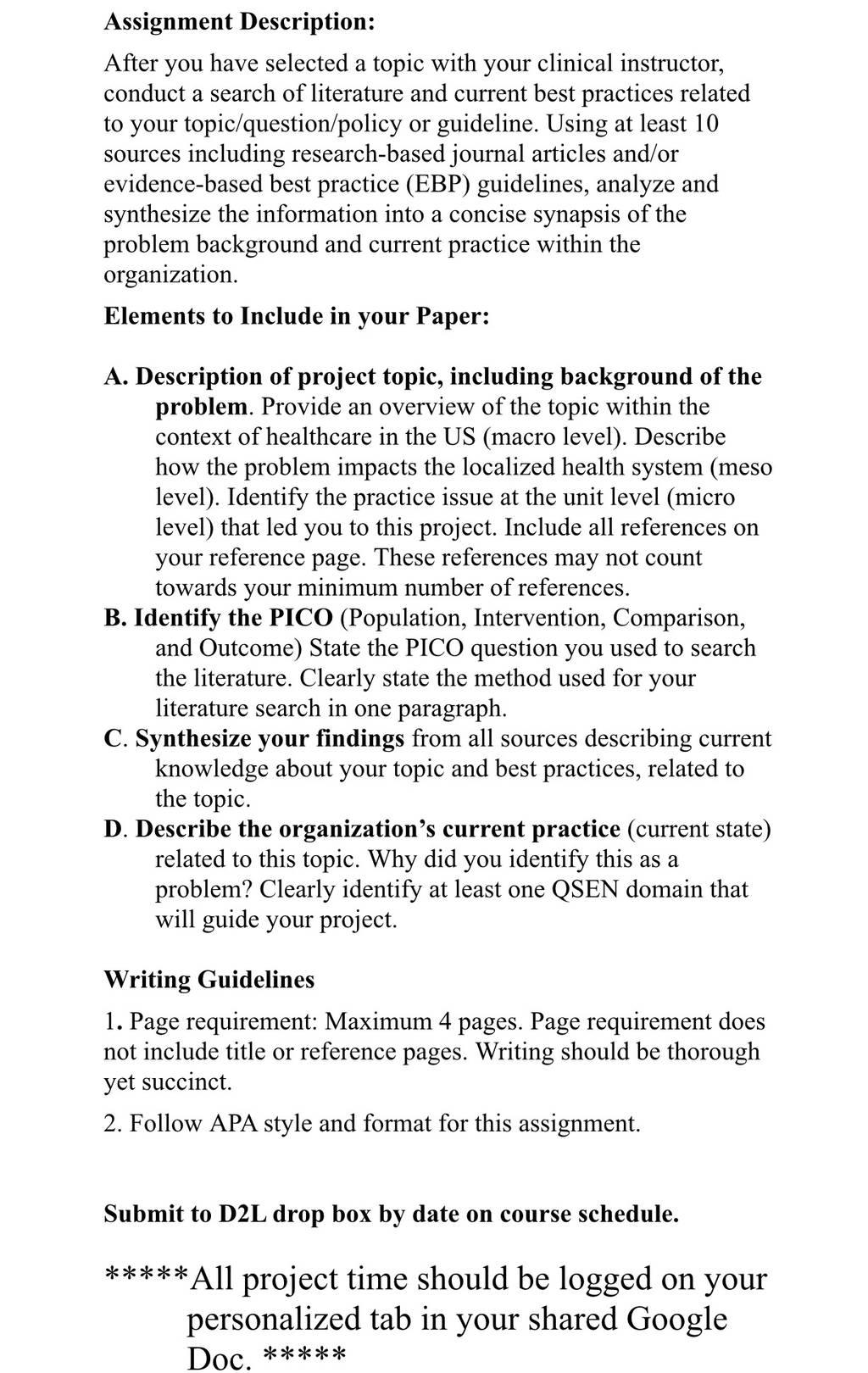 Assignment Description:

After you have selected a topic with your clinical instructor, conduct a search of literature and current best practices related to your topic/question/policy or guideline. Using at least 10 sources including research-based journal articles and/or evidence-based best practice (EBP) guidelines, analyze and synthesize the information into a concise synapsis of the problem background and current practice within the organization.

Elements to Include in your Paper:

A. Description of project topic, including background of the problem. Provide an overview of the topic within the context of healthcare in the US (macro level). Describe how the problem impacts the localized health system (meso level). Identify the practice issue at the unit level (micro level) that led you to this project. Include all references on your reference page. These references may not count towards your minimum number of references.
B. Identify the PICO (Population, Intervention, Comparison, and Outcome) State the PICO question you used to search the literature. Clearly state the method used for your literature search in one paragraph.
C. Synthesize your findings from all sources describing current knowledge about your topic and best practices, related to the topic.
D. Describe the organization's current practice (current state) related to this topic. Why did you identify this as a problem? Clearly identify at least one QSEN domain that will guide your project.

Writing Guidelines

1. Page requirement: Maximum 4 pages. Page requirement does not include title or reference pages. Writing should be thorough yet succinct.

2. Follow APA style and format for this assignment.

Submit to D2L drop box by date on course schedule.

*****All project time should be logged on your personalized tab in your shared Google Doc. *****